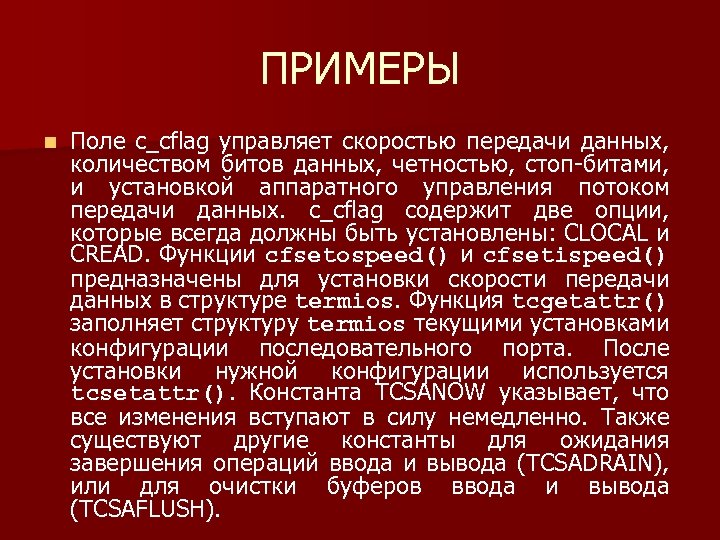 ПРИМЕРЫ

Поле c_cflag управляет скоростью передачи данных, количеством битов данных, четностью, стоп-битами, и установкой аппаратного управления потоком передачи данных. c_cflag содержит две опции, которые всегда должны быть установлены: CLOCAL и CREAD. Функции cfsetospeed() и cfsetispeed() предназначены для установки скорости передачи данных в структуре termios. Функция tcgetattr() заполняет структуру termios текущими установками конфигурации последовательного порта. После установки нужной конфигурации используется tcsetattr(). Константа TCSANOW указывает, что все изменения вступают в силу немедленно. Также существуют другие константы для ожидания завершения операций ввода и вывода (TCSADRAIN), или для очистки буферов ввода и вывода (TCSAFLUSH).